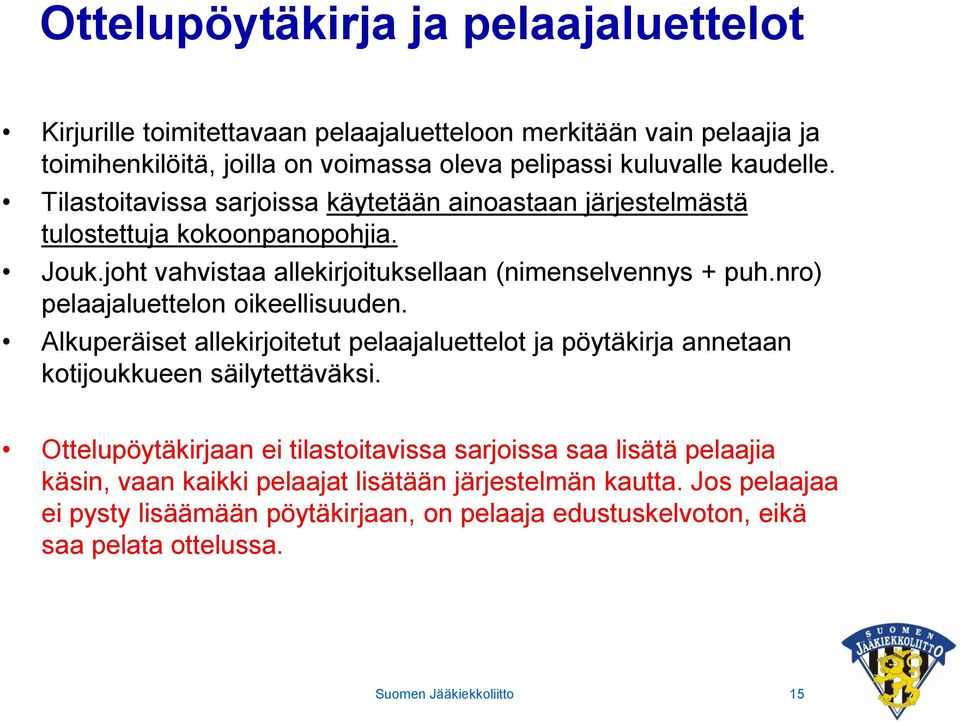 Ottelupöytäkirja ja pelaajaluettelot

• Kirjurille toimitettavaan pelaajaluetteloon merkitään vain pelaajia ja toimihenkilöitä, joilla on voimassa oleva pelipassi kuluvalle kaudelle.
• Tilastoitavissa sarjoissa käytetään ainoastaan järjestelmästä tulostettuja kokoonpanopohjia.
• Jouk.joht vahvistaa allekirjoituksellaan (nimenselvennys + puh.nro) pelaajaluettelon oikeellisuuden.
• Alkuperäiset allekirjoitetut pelaajaluettelot ja pöytäkirja annetaan kotijoukkueen säilytettäväksi.

• Ottelupöytäkirjaan ei tilastoitavissa sarjoissa saa lisätä pelaajia käsin, vaan kaikki pelaajat lisätään järjestelmän kautta. Jos pelaajaa ei pysty lisäämään pöytäkirjaan, on pelaaja edustuskelvoton, eikä saa pelata ottelussa.

Suomen Jääkiekkoliitto 15

SUOMEN JÄÄKIEKKOLIITTO